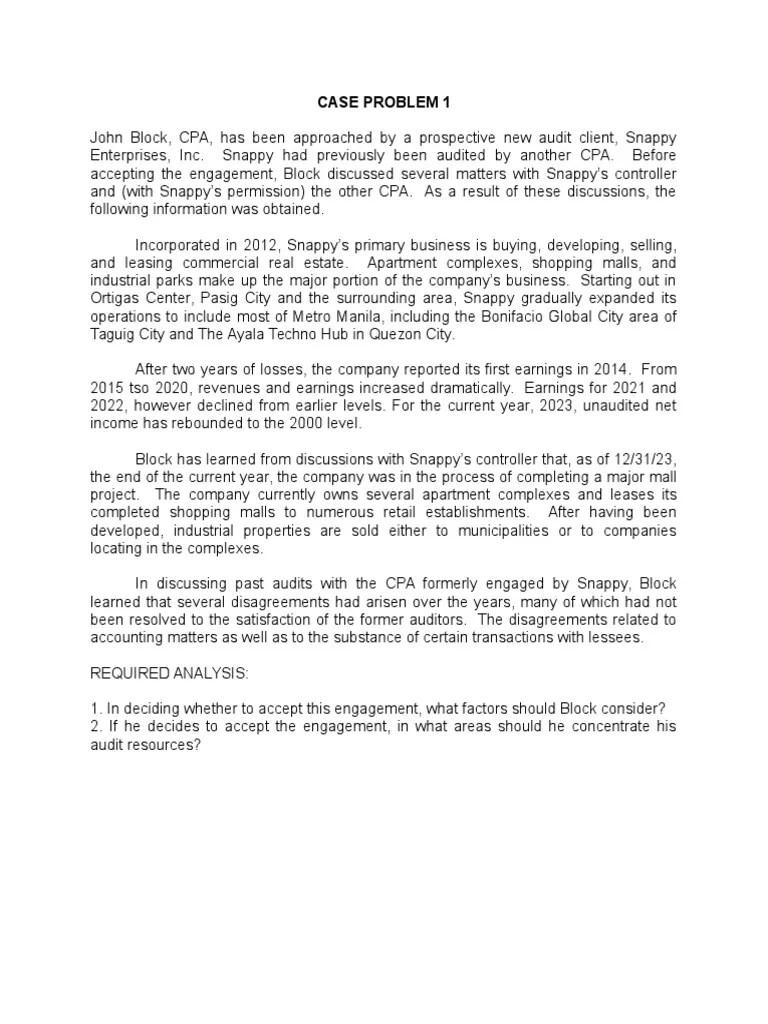 CASE PROBLEM 1

John Block, CPA, has been approached by a prospective new audit client, Snappy Enterprises, Inc. Snappy had previously been audited by another CPA. Before accepting the engagement, Block discussed several matters with Snappy's controller and (with Snappy's permission) the other CPA. As a result of these discussions, the following information was obtained.

Incorporated in 2012, Snappy's primary business is buying, developing, selling, and leasing commercial real estate. Apartment complexes, shopping malls, and industrial parks make up the major portion of the company's business. Starting out in Ortigas Center, Pasig City and the surrounding area, Snappy gradually expanded its operations to include most of Metro Manila, including the Bonifacio Global City area of Taguig City and The Ayala Techno Hub in Quezon City.

After two years of losses, the company reported its first earnings in 2014. From 2015 tso 2020, revenues and earnings increased dramatically. Earnings for 2021 and 2022, however declined from earlier levels. For the current year, 2023, unaudited net income has rebounded to the 2000 level.

Block has learned from discussions with Snappy's controller that, as of 12/31/23, the end of the current year, the company was in the process of completing a major mall project. The company currently owns several apartment complexes and leases its completed shopping malls to numerous retail establishments. After having been developed, industrial properties are sold either to municipalities or to companies locating in the complexes.

In discussing past audits with the CPA formerly engaged by Snappy, Block learned that several disagreements had arisen over the years, many of which had not been resolved to the satisfaction of the former auditors. The disagreements related to accounting matters as well as to the substance of certain transactions with lessees.

REQUIRED ANALYSIS:

1. In deciding whether to accept this engagement, what factors should Block consider?
2. If he decides to accept the engagement, in what areas should he concentrate his audit resources?